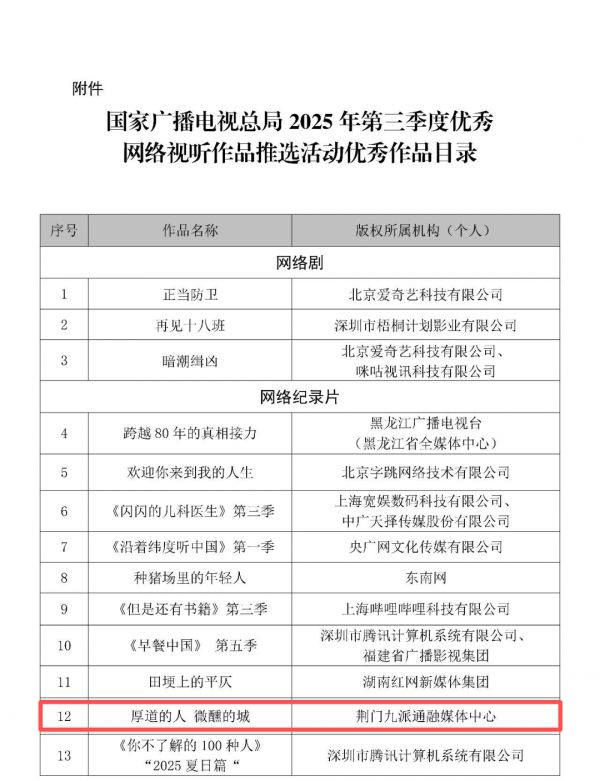 附件

国家广播电视总局 2025 年第三季度优秀网络视听作品推选活动优秀作品目录

| 序号 | 作品名称 | 版权所属机构（个人） |
|---|---|---|
| 网络剧 | | |
| 1 | 正当防卫 | 北京爱奇艺科技有限公司 |
| 2 | 再见十八班 | 深圳市梧桐计划影业有限公司 |
| 3 | 暗潮缉凶 | 北京爱奇艺科技有限公司、咪咕视讯科技有限公司 |
| 网络纪录片 | | |
| 4 | 跨越 80 年的真相接力 | 黑龙江广播电视台（黑龙江省全媒体中心） |
| 5 | 欢迎你来到我的人生 | 北京字跳网络技术有限公司 |
| 6 | 《闪闪的儿科医生》第三季 | 上海宽娱数码科技有限公司、中广天择传媒股份有限公司 |
| 7 | 《沿着纬度听中国》第一季 | 央广网文化传媒有限公司 |
| 8 | 种猪场里的年轻人 | 东南网 |
| 9 | 《但是还有书籍》第三季 | 上海哔哩哔哩科技有限公司 |
| 10 | 《早餐中国》 第五季 | 深圳市腾讯计算机系统有限公司、福建省广播影视集团 |
| 11 | 田埂上的平仄 | 湖南红网新媒体集团 |
| 12 | 厚道的人 微醺的城 | 荆门九派通融媒体中心 |
| 13 | 《你不了解的 100 种人》“2025 夏日篇“ | 深圳市腾讯计算机系统有限公司 |